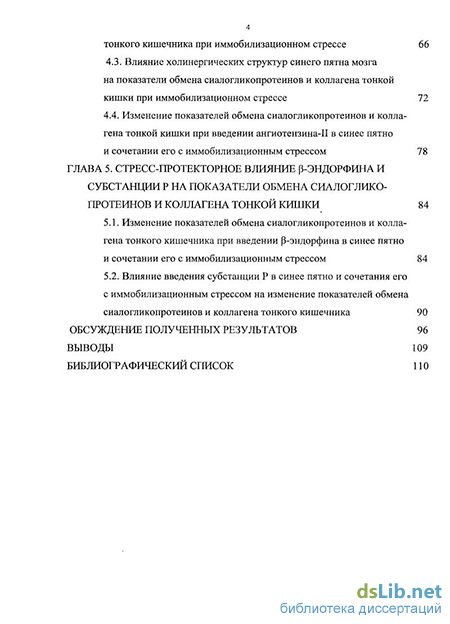 4

тонкого кишечника при иммобилизационном стрессе 66

4.3. Влияние холинергических структур синего пятна мозга на показатели обмена сиалогликопротеинов и коллагена тонкой кишки при иммобилизационном стрессе 72

4.4. Изменение показателей обмена сиалогликопротеинов и коллагена тонкой кишки при введении ангиотензина-II в синее пятно и сочетании его с иммобилизационным стрессом 78

ГЛАВА 5. СТРЕСС-ПРОТЕКТОРНОЕ ВЛИЯНИЕ β-ЭНДОРФИНА И СУБСТАНЦИИ Р НА ПОКАЗАТЕЛИ ОБМЕНА СИАЛОГЛИКОПРОТЕИНОВ И КОЛЛАГЕНА ТОНКОЙ КИШКИ 84

5.1. Изменение показателей обмена сиалогликопротеинов и коллагена тонкого кишечника при введении β-эндорфина в синее пятно и сочетании его с иммобилизационным стрессом 84

5.2. Влияние введения субстанции Р в синее пятно и сочетания его с иммобилизационным стрессом на изменение показателей обмена сиалогликопротеинов и коллагена тонкого кишечника 90

ОБСУЖДЕНИЕ ПОЛУЧЕННЫХ РЕЗУЛЬТАТОВ 96

ВЫВОДЫ 109

БИБЛИОГРАФИЧЕСКИЙ СПИСОК 110

dsLib.net
библиотека диссертаций